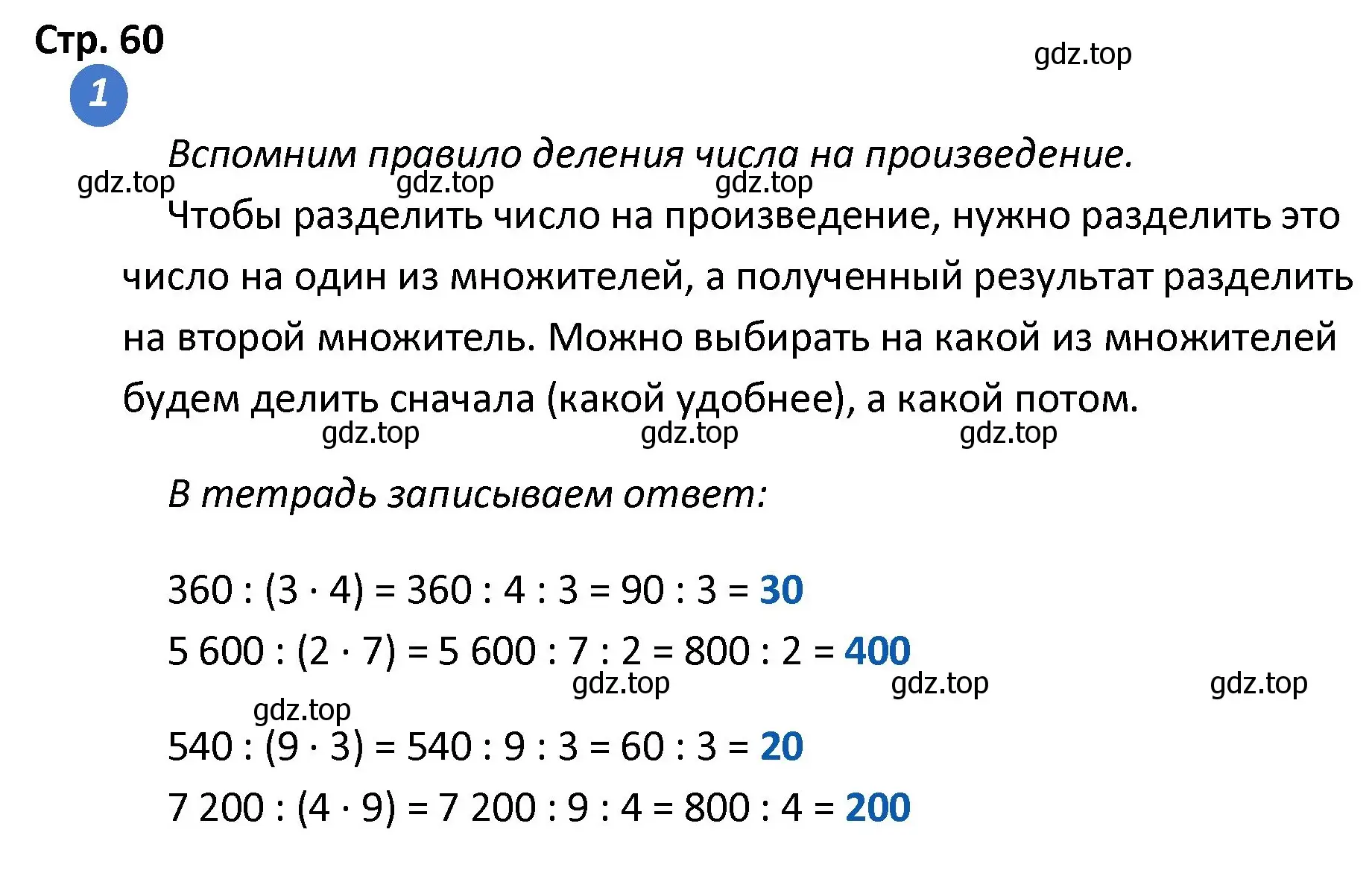 Стр. 60

gdz.top

1

Вспомним правило деления числа на произведение.

gdz.top gdz.top gdz.top

Чтобы разделить число на произведение, нужно разделить это число на один из множителей, а полученный результат разделить на второй множитель. Можно выбирать на какой из множителей будем делить сначала (какой удобнее), а какой потом.

gdz.top gdz.top gdz.top

В тетрадь записываем ответ:

$360 : (3 \cdot 4) = 360 : 4 : 3 = 90 : 3 = 30$

$5\,600 : (2 \cdot 7) = 5\,600 : 7 : 2 = 800 : 2 = 400$

gdz.top gdz.top gdz.top

gdz.top

$540 : (9 \cdot 3) = 540 : 9 : 3 = 60 : 3 = 20$

$7\,200 : (4 \cdot 9) = 7\,200 : 9 : 4 = 800 : 4 = 200$